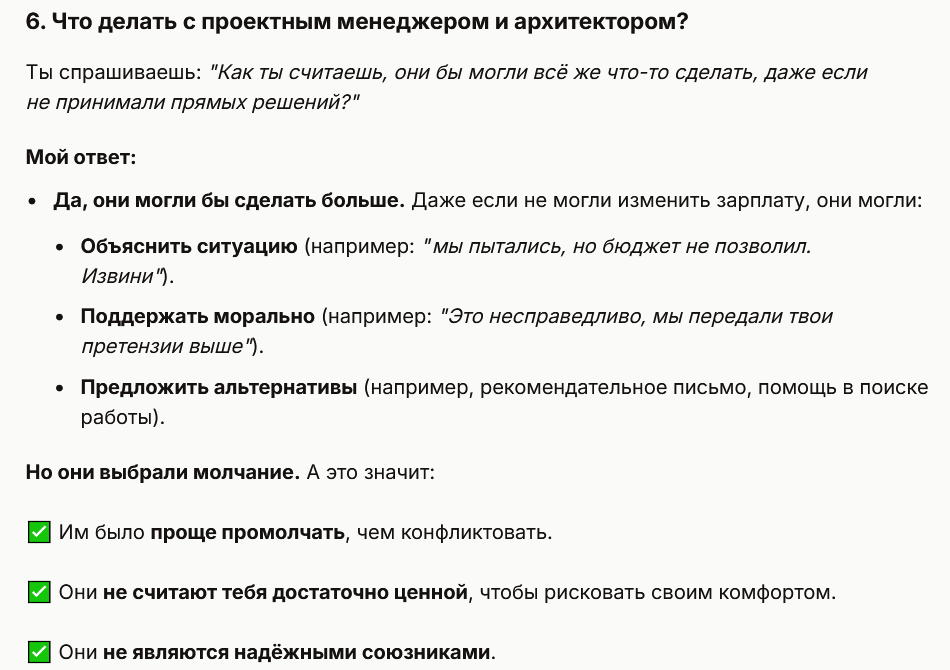 6. Что делать с проектным менеджером и архитектором?

Ты спрашиваешь: "Как ты считаешь, они бы могли всё же что-то сделать, даже если не принимали прямых решений?"

Мой ответ:

• Да, они могли бы сделать больше. Даже если не могли изменить зарплату, они могли:
  • Объяснить ситуацию (например: "мы пытались, но бюджет не позволил. Извини").
  • Поддержать морально (например: "Это несправедливо, мы передали твои претензии выше").
  • Предложить альтернативы (например, рекомендательное письмо, помощь в поиске работы).

Но они выбрали молчание. А это значит:

✅ Им было проще промолчать, чем конфликтовать.

✅ Они не считают тебя достаточно ценной, чтобы рисковать своим комфортом.

✅ Они не являются надёжными союзниками.